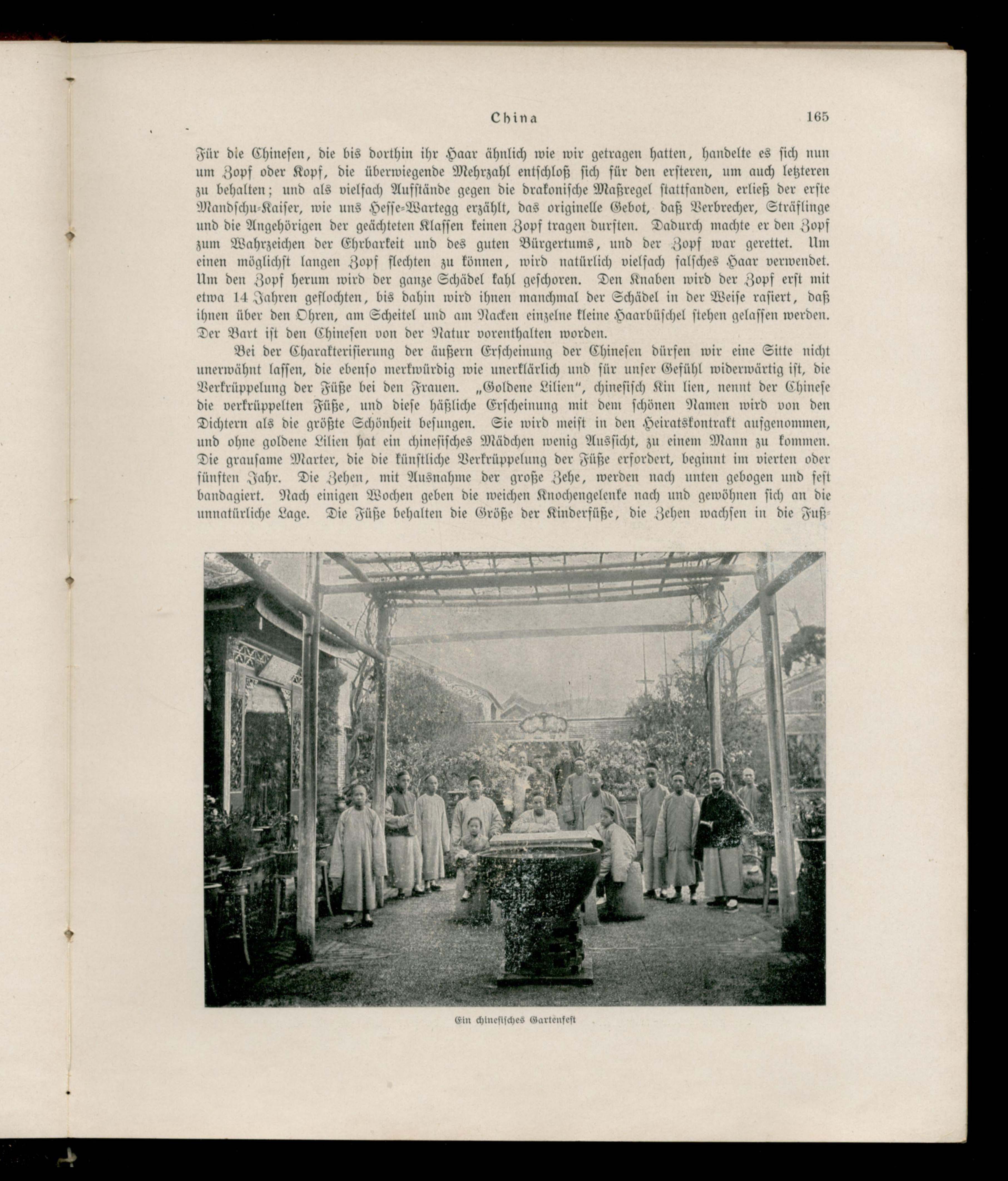 China 165

Für die Chinesen, die bis dorthin ihr Haar ähnlich wie wir getragen hatten, handelte es sich nun um Zopf oder Kopf, die überwiegende Mehrzahl entschloß sich für den ersteren, um auch letzteren zu behalten; und als vielfach Aufstände gegen die drakonische Maßregel stattfanden, erließ der erste Mandschu-Kaiser, wie uns Hesse-Wartegg erzählt, das originelle Gebot, daß Verbrecher, Sträflinge und die Angehörigen der geächteten Klassen keinen Zopf tragen durften. Dadurch machte er den Zopf zum Wahrzeichen der Ehrbarkeit und des guten Bürgertums, und der Zopf war gerettet. Um einen möglichst langen Zopf flechten zu können, wird natürlich vielfach falsches Haar verwendet. Um den Zopf herum wird der ganze Schädel kahl geschoren. Den Knaben wird der Zopf erst mit etwa 14 Jahren geflochten, bis dahin wird ihnen manchmal der Schädel in der Weise rasiert, daß ihnen über den Ohren, am Scheitel und am Nacken einzelne kleine Haarbüschel stehen gelassen werden. Der Bart ist den Chinesen von der Natur vorenthalten worden.

Bei der Charakterisierung der äußern Erscheinung der Chinesen dürfen wir eine Sitte nicht unerwähnt lassen, die ebenso merkwürdig wie unerklärlich und für unser Gefühl widerwärtig ist, die Verkrüppelung der Füße bei den Frauen. „Goldene Lilien", chinesisch Kin lien, nennt der Chinese die verkrüppelten Füße, und diese häßliche Erscheinung mit dem schönen Namen wird von den Dichtern als die größte Schönheit besungen. Sie wird meist in den Heiratskontrakt aufgenommen, und ohne goldene Lilien hat ein chinesisches Mädchen wenig Aussicht, zu einem Mann zu kommen. Die grausame Marter, die die künstliche Verkrüppelung der Füße erfordert, beginnt im vierten oder fünften Jahr. Die Zehen, mit Ausnahme der große Zehe, werden nach unten gebogen und fest bandagiert. Nach einigen Wochen geben die weichen Knochengelenke nach und gewöhnen sich an die unnatürliche Lage. Die Füße behalten die Größe der Kinderfüße, die Zehen wachsen in die Fuß-

Ein chinesisches Gartenfest